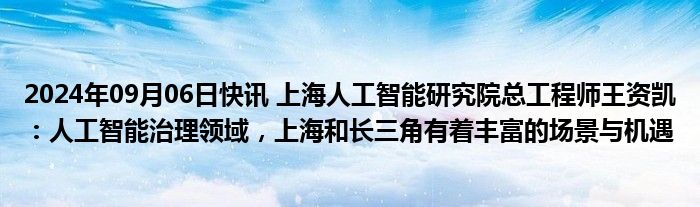 2024年09月06日快讯 上海人工智能研究院总工程师王资凯：人工智能治理领域，上海和长三角有着丰富的场景与机遇